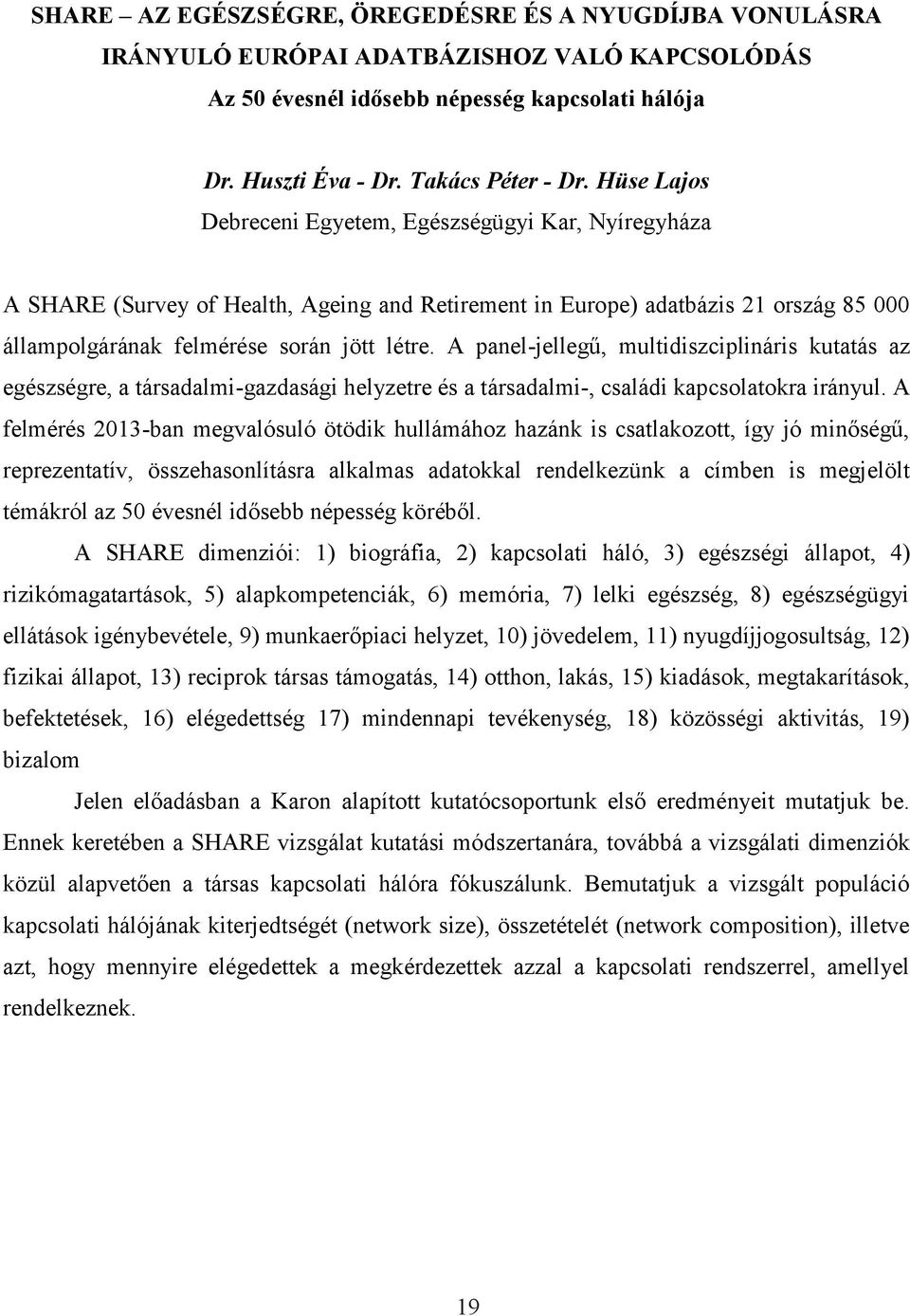 SHARE – AZ EGÉSZSÉGRE, ÖREGEDÉSRE ÉS A NYUGDÍJBA VONULÁSRA IRÁNYULÓ EURÓPAI ADATBÁZISHOZ VALÓ KAPCSOLÓDÁS
Az 50 évesnél idősebb népesség kapcsolati hálója

Dr. Huszti Éva - Dr. Takács Péter - Dr. Hüse Lajos
Debreceni Egyetem, Egészségügyi Kar, Nyíregyháza

A SHARE (Survey of Health, Ageing and Retirement in Europe) adatbázis 21 ország 85 000 állampolgárának felmérése során jött létre. A panel-jellegű, multidiszciplináris kutatás az egészségre, a társadalmi-gazdasági helyzetre és a társadalmi-, családi kapcsolatokra irányul. A felmérés 2013-ban megvalósuló ötödik hullámához hazánk is csatlakozott, így jó minőségű, reprezentatív, összehasonlításra alkalmas adatokkal rendelkezünk a címben is megjelölt témákról az 50 évesnél idősebb népesség köréből.

A SHARE dimenziói: 1) biográfia, 2) kapcsolati háló, 3) egészségi állapot, 4) rizikómagatartások, 5) alapkompetenciák, 6) memória, 7) lelki egészség, 8) egészségügyi ellátások igénybevétele, 9) munkaerőpiaci helyzet, 10) jövedelem, 11) nyugdíjjogosultság, 12) fizikai állapot, 13) reciprok társas támogatás, 14) otthon, lakás, 15) kiadások, megtakarítások, befektetések, 16) elégedettség 17) mindennapi tevékenység, 18) közösségi aktivitás, 19) bizalom

Jelen előadásban a Karon alapított kutatócsoportunk első eredményeit mutatjuk be. Ennek keretében a SHARE vizsgálat kutatási módszertanára, továbbá a vizsgálati dimenziók közül alapvetően a társas kapcsolati hálóra fókuszálunk. Bemutatjuk a vizsgált populáció kapcsolati hálójának kiterjedtségét (network size), összetételét (network composition), illetve azt, hogy mennyire elégedettek a megkérdezettek azzal a kapcsolati rendszerrel, amellyel rendelkeznek.

19